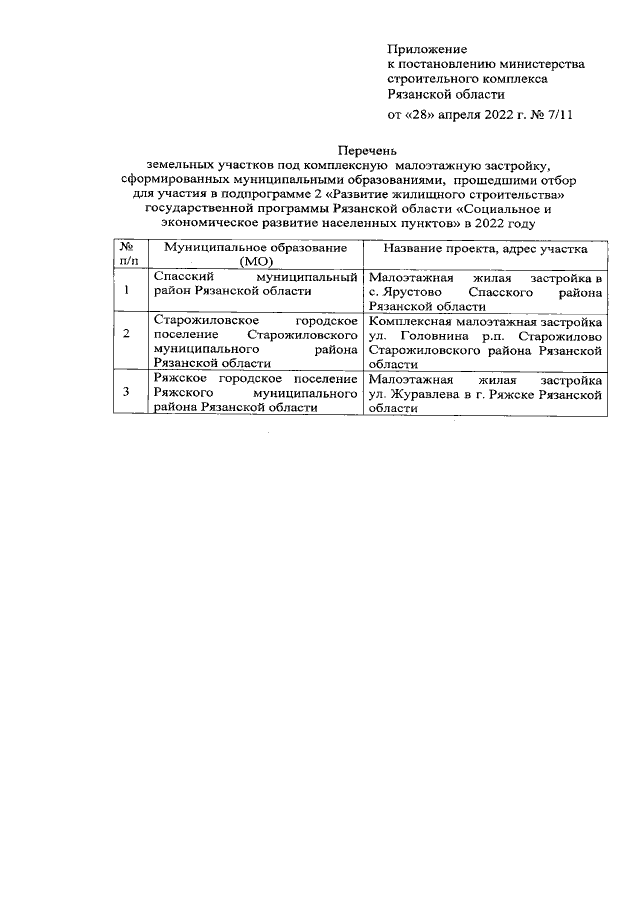 Приложение
к постановлению министерства строительного комплекса Рязанской области

от «28» апреля 2022 г. № 7/11

Перечень
земельных участков под комплексную малоэтажную застройку, сформированных муниципальными образованиями, прошедшими отбор для участия в подпрограмме 2 «Развитие жилищного строительства» государственной программы Рязанской области «Социальное и экономическое развитие населенных пунктов» в 2022 году

| № п/п | Муниципальное образование (МО) | Название проекта, адрес участка |
|---|---|---|
| 1 | Спасский муниципальный район Рязанской области | Малоэтажная жилая застройка в с. Ярустово Спасского района Рязанской области |
| 2 | Старожиловское городское поселение Старожиловского муниципального района Рязанской области | Комплексная малоэтажная застройка ул. Головнина р.п. Старожилово Старожиловского района Рязанской области |
| 3 | Ряжское городское поселение Ряжского муниципального района Рязанской области | Малоэтажная жилая застройка ул. Журавлева в г. Ряжске Рязанской области |